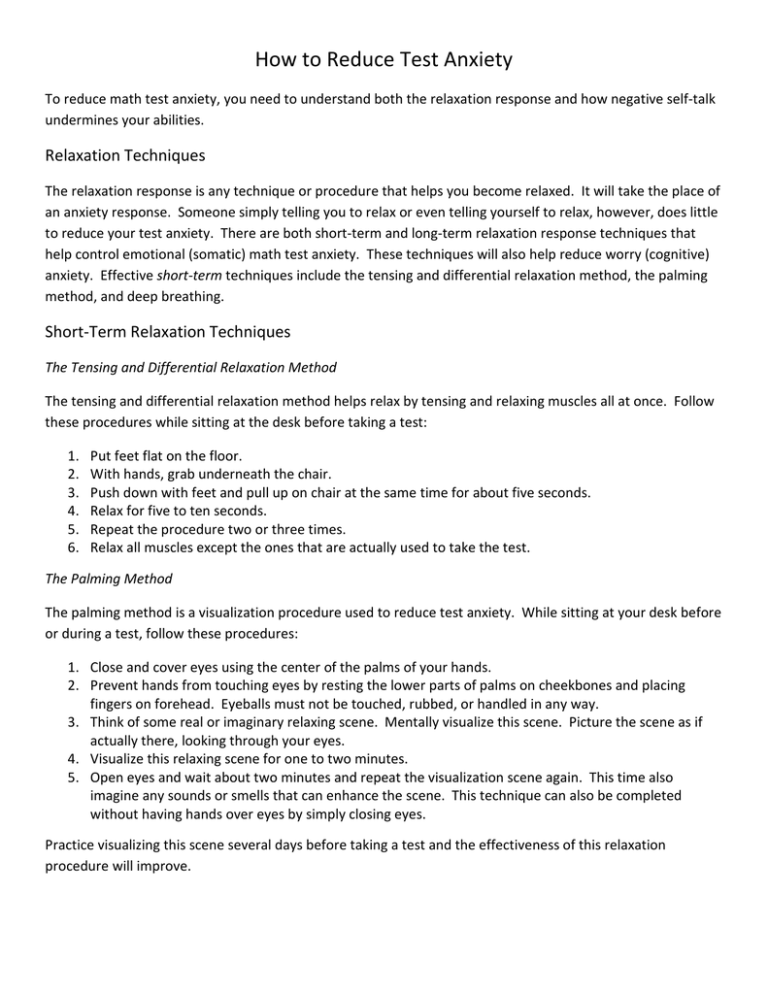 How to Reduce Test Anxiety

To reduce math test anxiety, you need to understand both the relaxation response and how negative self-talk undermines your abilities.

Relaxation Techniques

The relaxation response is any technique or procedure that helps you become relaxed. It will take the place of an anxiety response. Someone simply telling you to relax or even telling yourself to relax, however, does little to reduce your test anxiety. There are both short-term and long-term relaxation response techniques that help control emotional (somatic) math test anxiety. These techniques will also help reduce worry (cognitive) anxiety. Effective short-term techniques include the tensing and differential relaxation method, the palming method, and deep breathing.

Short-Term Relaxation Techniques

The Tensing and Differential Relaxation Method

The tensing and differential relaxation method helps relax by tensing and relaxing muscles all at once. Follow these procedures while sitting at the desk before taking a test:

1. Put feet flat on the floor.
2. With hands, grab underneath the chair.
3. Push down with feet and pull up on chair at the same time for about five seconds.
4. Relax for five to ten seconds.
5. Repeat the procedure two or three times.
6. Relax all muscles except the ones that are actually used to take the test.

The Palming Method

The palming method is a visualization procedure used to reduce test anxiety. While sitting at your desk before or during a test, follow these procedures:

1. Close and cover eyes using the center of the palms of your hands.
2. Prevent hands from touching eyes by resting the lower parts of palms on cheekbones and placing fingers on forehead. Eyeballs must not be touched, rubbed, or handled in any way.
3. Think of some real or imaginary relaxing scene. Mentally visualize this scene. Picture the scene as if actually there, looking through your eyes.
4. Visualize this relaxing scene for one to two minutes.
5. Open eyes and wait about two minutes and repeat the visualization scene again. This time also imagine any sounds or smells that can enhance the scene. This technique can also be completed without having hands over eyes by simply closing eyes.

Practice visualizing this scene several days before taking a test and the effectiveness of this relaxation procedure will improve.